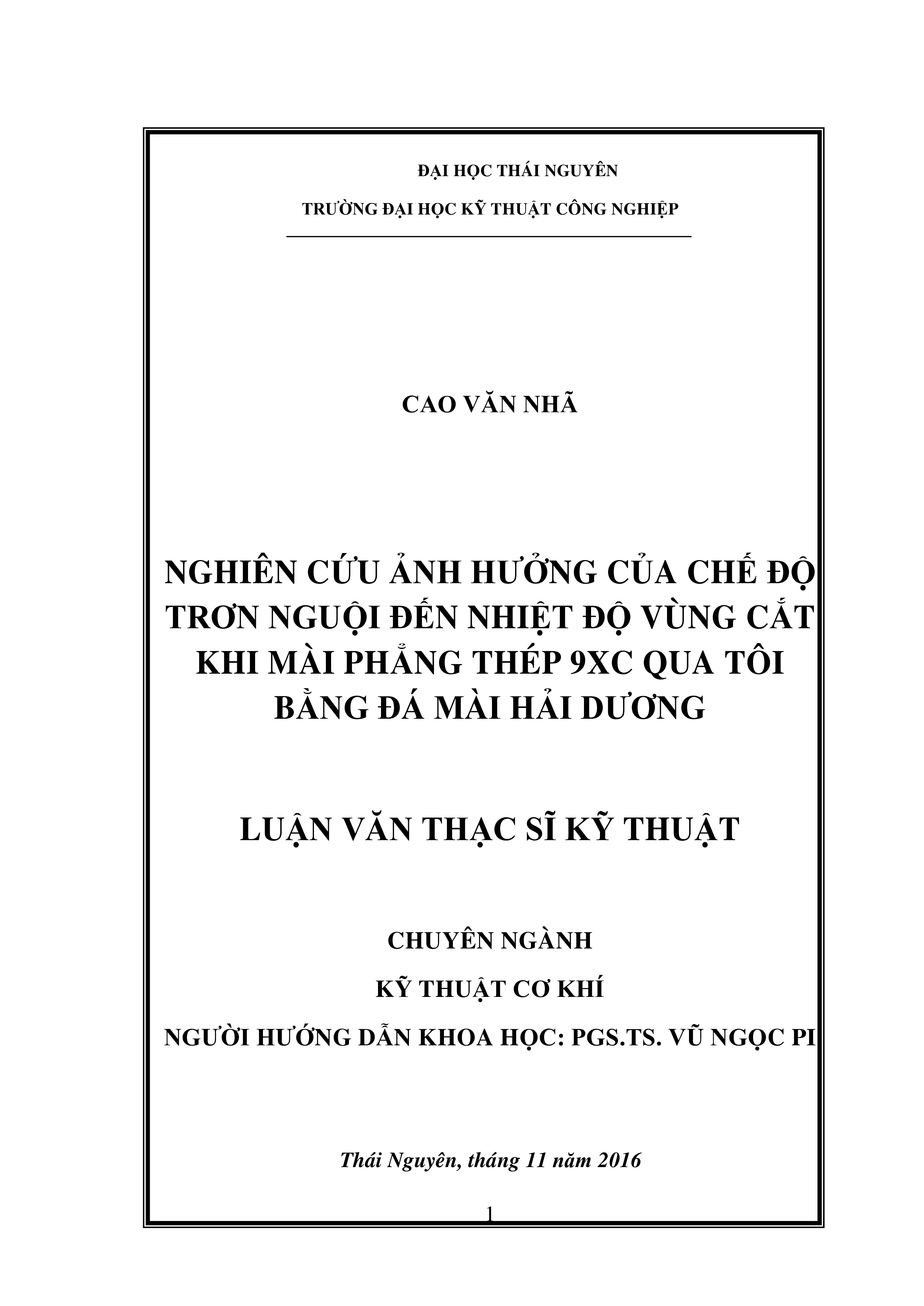 ĐẠI HỌC THÁI NGUYÊN

TRƯỜNG ĐẠI HỌC KỸ THUẬT CÔNG NGHIỆP

CAO VĂN NHÃ

NGHIÊN CỨU ẢNH HƯỞNG CỦA CHẾ ĐỘ TRƠN NGUỘI ĐẾN NHIỆT ĐỘ VÙNG CẮT KHI MÀI PHẲNG THÉP 9XC QUA TÔI BẰNG ĐÁ MÀI HẢI DƯƠNG

LUẬN VĂN THẠC SĨ KỸ THUẬT

CHUYÊN NGÀNH

KỸ THUẬT CƠ KHÍ

NGƯỜI HƯỚNG DẪN KHOA HỌC: PGS.TS. VŨ NGỌC PI

Thái Nguyên, tháng 11 năm 2016

1